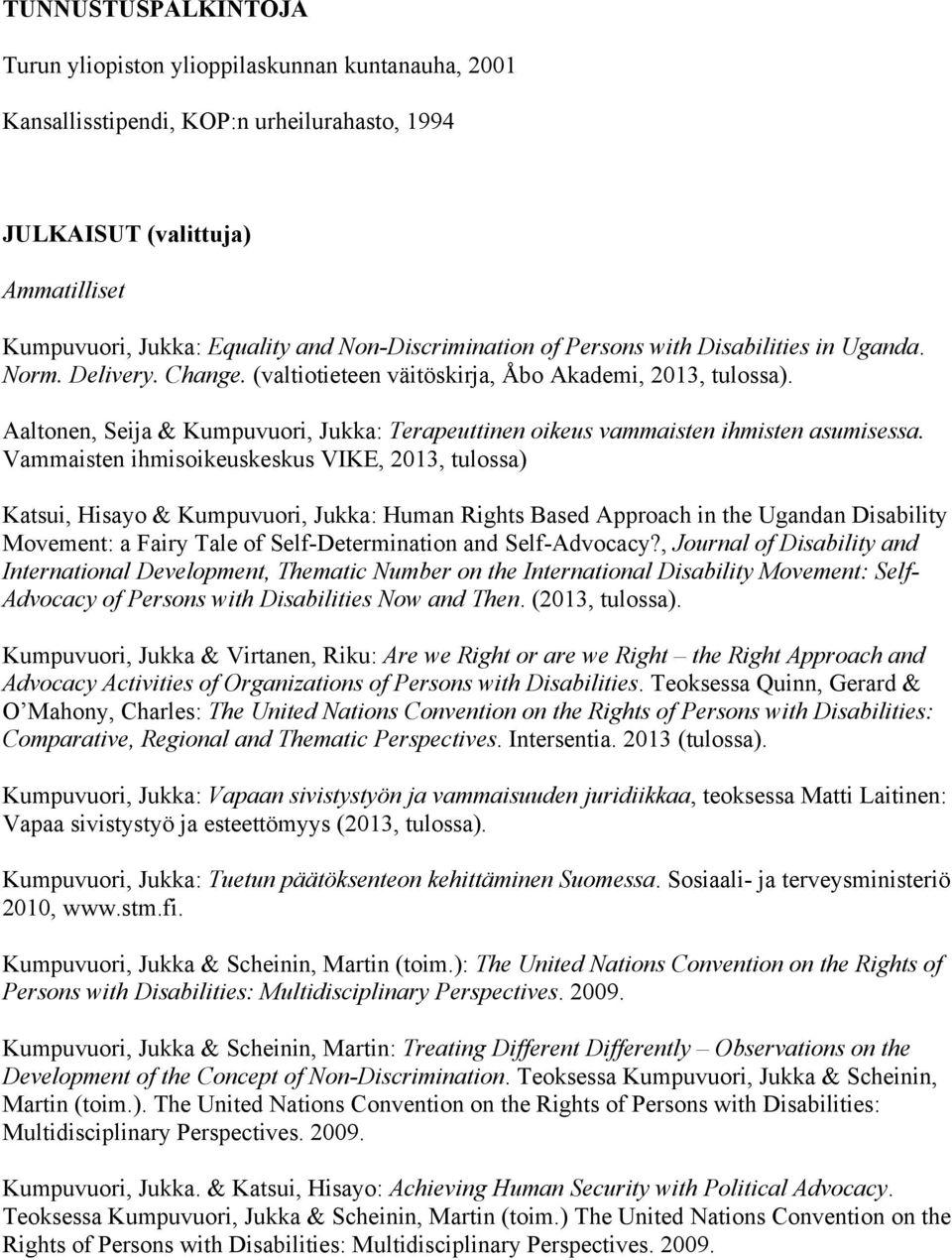 TUNNUSTUSPALKINTOJA

Turun yliopiston ylioppilaskunnan kuntanauha, 2001

Kansallisstipendi, KOP:n urheilurahasto, 1994

JULKAISUT (valittuja)

Ammatilliset

Kumpuvuori, Jukka: Equality and Non-Discrimination of Persons with Disabilities in Uganda. Norm. Delivery. Change. (valtiotieteen väitöskirja, Åbo Akademi, 2013, tulossa).

Aaltonen, Seija & Kumpuvuori, Jukka: Terapeuttinen oikeus vammaisten ihmisten asumisessa. Vammaisten ihmisoikeuskeskus VIKE, 2013, tulossa)

Katsui, Hisayo & Kumpuvuori, Jukka: Human Rights Based Approach in the Ugandan Disability Movement: a Fairy Tale of Self-Determination and Self-Advocacy?, Journal of Disability and International Development, Thematic Number on the International Disability Movement: Self-Advocacy of Persons with Disabilities Now and Then. (2013, tulossa).

Kumpuvuori, Jukka & Virtanen, Riku: Are we Right or are we Right – the Right Approach and Advocacy Activities of Organizations of Persons with Disabilities. Teoksessa Quinn, Gerard & O Mahony, Charles: The United Nations Convention on the Rights of Persons with Disabilities: Comparative, Regional and Thematic Perspectives. Intersentia. 2013 (tulossa).

Kumpuvuori, Jukka: Vapaan sivistystyön ja vammaisuuden juridiikkaa, teoksessa Matti Laitinen: Vapaa sivistystyö ja esteettömyys (2013, tulossa).

Kumpuvuori, Jukka: Tuetun päätöksenteon kehittäminen Suomessa. Sosiaali- ja terveysministeriö 2010, www.stm.fi.

Kumpuvuori, Jukka & Scheinin, Martin (toim.): The United Nations Convention on the Rights of Persons with Disabilities: Multidisciplinary Perspectives. 2009.

Kumpuvuori, Jukka & Scheinin, Martin: Treating Different Differently – Observations on the Development of the Concept of Non-Discrimination. Teoksessa Kumpuvuori, Jukka & Scheinin, Martin (toim.). The United Nations Convention on the Rights of Persons with Disabilities: Multidisciplinary Perspectives. 2009.

Kumpuvuori, Jukka. & Katsui, Hisayo: Achieving Human Security with Political Advocacy. Teoksessa Kumpuvuori, Jukka & Scheinin, Martin (toim.) The United Nations Convention on the Rights of Persons with Disabilities: Multidisciplinary Perspectives. 2009.